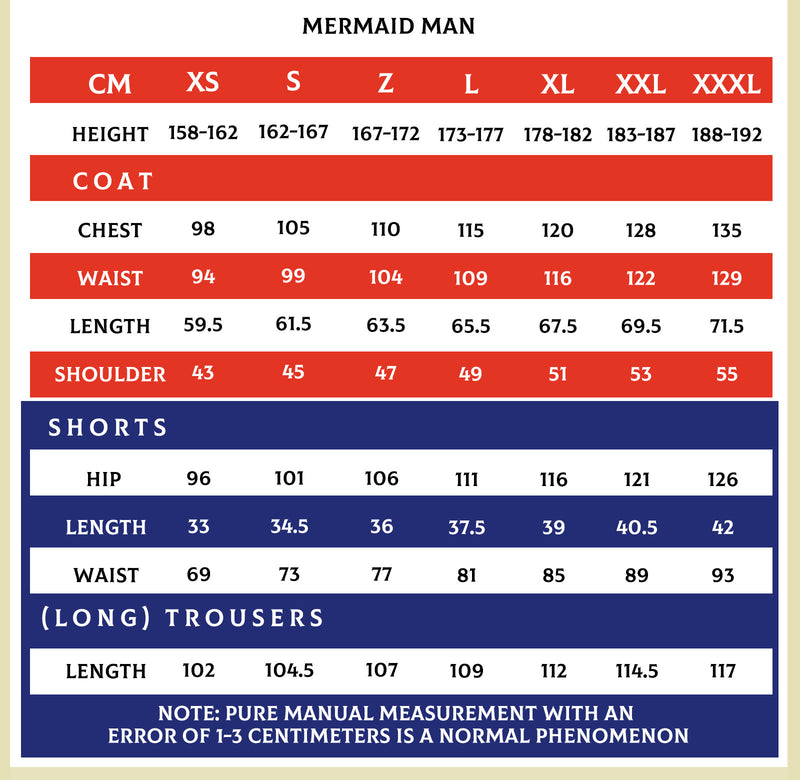 MERMAID MAN

| CM | XS | S | Z | L | XL | XXL | XXXL |
|---|---|---|---|---|---|---|---|
| HEIGHT | 158-162 | 162-167 | 167-172 | 173-177 | 178-182 | 183-187 | 188-192 |
| COAT | | | | | | | |
| CHEST | 98 | 105 | 110 | 115 | 120 | 128 | 135 |
| WAIST | 94 | 99 | 104 | 109 | 116 | 122 | 129 |
| LENGTH | 59.5 | 61.5 | 63.5 | 65.5 | 67.5 | 69.5 | 71.5 |
| SHOULDER | 43 | 45 | 47 | 49 | 51 | 53 | 55 |
| SHORTS | | | | | | | |
| HIP | 96 | 101 | 106 | 111 | 116 | 121 | 126 |
| LENGTH | 33 | 34.5 | 36 | 37.5 | 39 | 40.5 | 42 |
| WAIST | 69 | 73 | 77 | 81 | 85 | 89 | 93 |
| (LONG) TROUSERS | | | | | | | |
| LENGTH | 102 | 104.5 | 107 | 109 | 112 | 114.5 | 117 |

NOTE: PURE MANUAL MEASUREMENT WITH AN ERROR OF 1-3 CENTIMETERS IS A NORMAL PHENOMENON